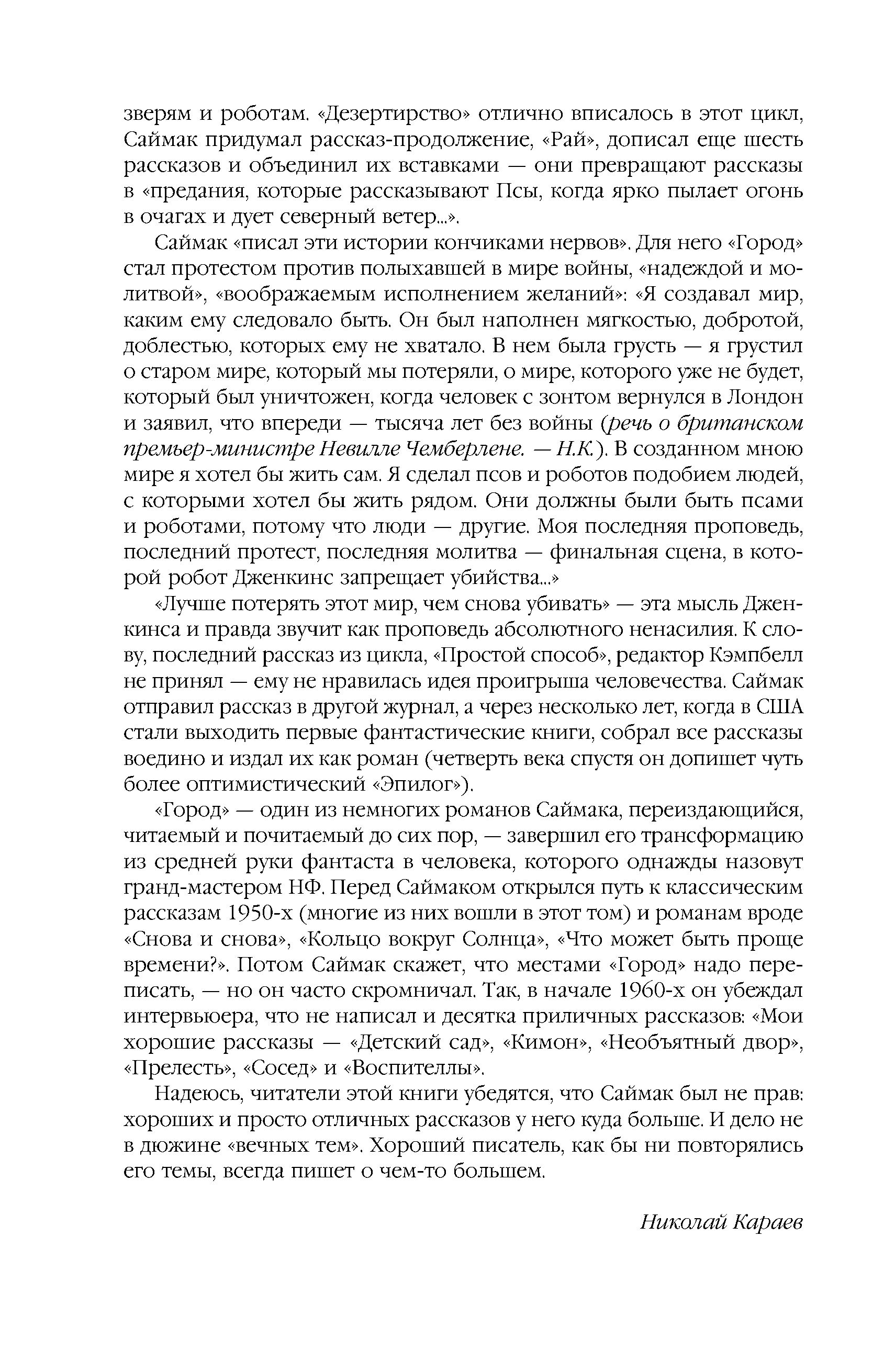 зверям и роботам. «Дезертирство» отлично вписалось в этот цикл, Саймак придумал рассказ-продолжение, «Рай», дописал еще шесть рассказов и объединил их вставками — они превращают рассказы в «предания, которые рассказывают Псы, когда ярко пылает огонь в очагах и дует северный ветер...».

Саймак «писал эти истории кончиками нервов». Для него «Город» стал протестом против полыхавшей в мире войны, «надеждой и молитвой», «воображаемым исполнением желаний»: «Я создавал мир, каким ему следовало быть. Он был наполнен мягкостью, добротой, доблестью, которых ему не хватало. В нем была грусть — я грустил о старом мире, который мы потеряли, о мире, которого уже не будет, который был уничтожен, когда человек с зонтом вернулся в Лондон и заявил, что впереди — тысяча лет без войны (речь о британском премьер-министре Невилле Чемберлене. — Н.К.). В созданном мною мире я хотел бы жить сам. Я сделал псов и роботов подобием людей, с которыми хотел бы жить рядом. Они должны были быть псами и роботами, потому что люди — другие. Моя последняя проповедь, последний протест, последняя молитва — финальная сцена, в которой робот Дженкинс запрещает убийства...»

«Лучше потерять этот мир, чем снова убивать» — эта мысль Дженкинса и правда звучит как проповедь абсолютного ненасилия. К слову, последний рассказ из цикла, «Простой способ», редактор Кэмпбелл не принял — ему не нравилась идея проигрыша человечества. Саймак отправил рассказ в другой журнал, а через несколько лет, когда в США стали выходить первые фантастические книги, собрал все рассказы воедино и издал их как роман (четверть века спустя он допишет чуть более оптимистический «Эпилог»).

«Город» — один из немногих романов Саймака, переиздающийся, читаемый и почитаемый до сих пор, — завершил его трансформацию из средней руки фантаста в человека, которого однажды назовут гранд-мастером НФ. Перед Саймаком открылся путь к классическим рассказам 1950-х (многие из них вошли в этот том) и романам вроде «Снова и снова», «Кольцо вокруг Солнца», «Что может быть проще времени?». Потом Саймак скажет, что местами «Город» надо переписать, — но он часто скромничал. Так, в начале 1960-х он убеждал интервьюера, что не написал и десятка приличных рассказов: «Мои хорошие рассказы — «Детский сад», «Кимон», «Необъятный двор», «Прелесть», «Сосед» и «Воспителлы».

Надеюсь, читатели этой книги убедятся, что Саймак был не прав: хороших и просто отличных рассказов у него куда больше. И дело не в дюжине «вечных тем». Хороший писатель, как бы ни повторялись его темы, всегда пишет о чем-то большем.

Николай Караев